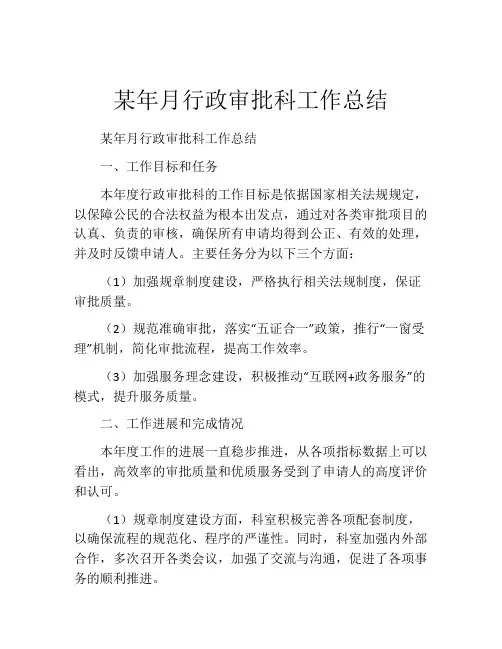 某年月行政审批科工作总结

某年月行政审批科工作总结

一、工作目标和任务

本年度行政审批科的工作目标是依据国家相关法规规定，以保障公民的合法权益为根本出发点，通过对各类审批项目的认真、负责的审核，确保所有申请均得到公正、有效的处理，并及时反馈申请人。主要任务分为以下三个方面：

（1）加强规章制度建设，严格执行相关法规制度，保证审批质量。

（2）规范准确审批，落实“五证合一”政策，推行“一窗受理”机制，简化审批流程，提高工作效率。

（3）加强服务理念建设，积极推动“互联网+政务服务”的模式，提升服务质量。

二、工作进展和完成情况

本年度工作的进展一直稳步推进，从各项指标数据上可以看出，高效率的审批质量和优质服务受到了申请人的高度评价和认可。

（1）规章制度建设方面，科室积极完善各项配套制度，以确保流程的规范化、程序的严谨性。同时，科室加强内外部合作，多次召开各类会议，加强了交流与沟通，促进了各项事务的顺利推进。